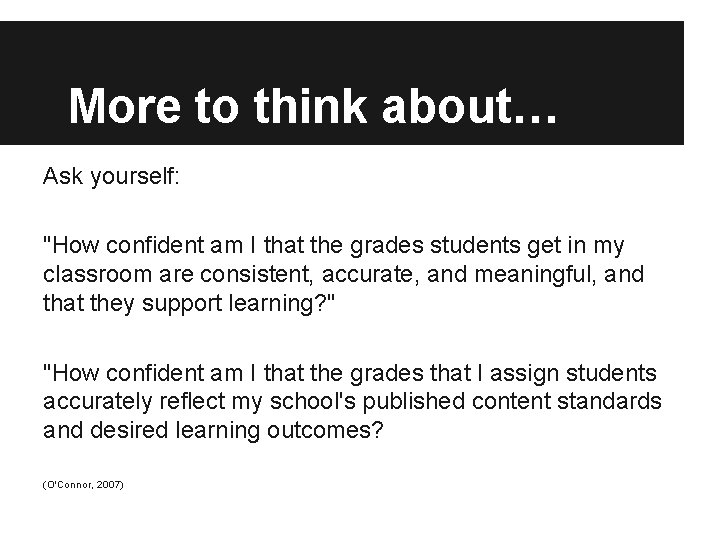 More to think about…

Ask yourself:

"How confident am I that the grades students get in my classroom are consistent, accurate, and meaningful, and that they support learning?"

"How confident am I that the grades that I assign students accurately reflect my school's published content standards and desired learning outcomes?

(O'Connor, 2007)